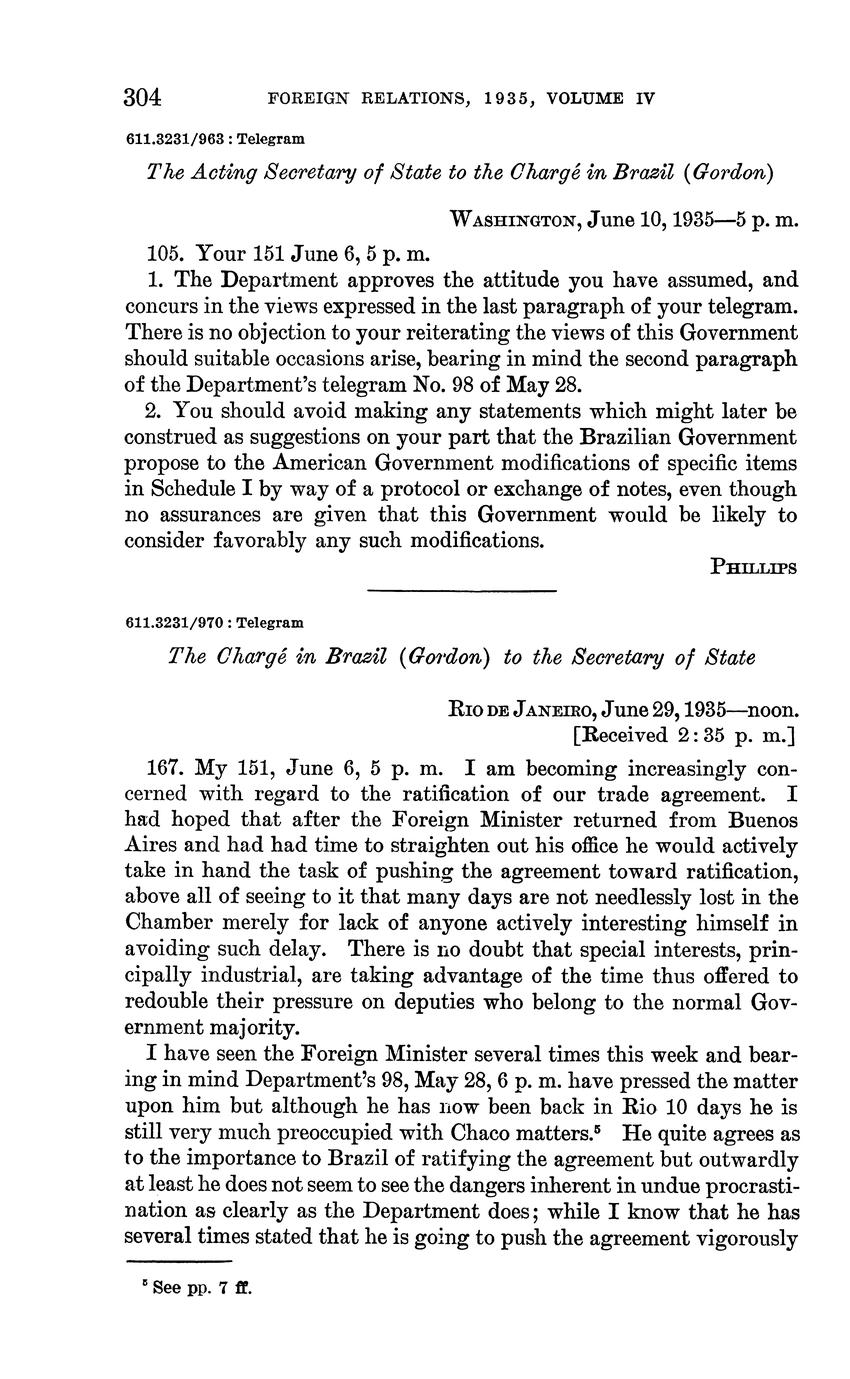 304 FOREIGN RELATIONS, 1935, VOLUME IV

611.3231/963 : Telegram

The Acting Secretary of State to the Chargé in Brazil (Gordon)

WASHINGTON, June 10, 1935—5 p. m.

105. Your 151 June 6, 5 p. m.

1. The Department approves the attitude you have assumed, and concurs in the views expressed in the last paragraph of your telegram. There is no objection to your reiterating the views of this Government should suitable occasions arise, bearing in mind the second paragraph of the Department's telegram No. 98 of May 28.

2. You should avoid making any statements which might later be construed as suggestions on your part that the Brazilian Government propose to the American Government modifications of specific items in Schedule I by way of a protocol or exchange of notes, even though no assurances are given that this Government would be likely to consider favorably any such modifications.

PHILLIPS

611.3231/970 : Telegram

The Chargé in Brazil (Gordon) to the Secretary of State

RIO DE JANEIRO, June 29, 1935—noon.
[Received 2:35 p. m.]

167. My 151, June 6, 5 p. m. I am becoming increasingly concerned with regard to the ratification of our trade agreement. I had hoped that after the Foreign Minister returned from Buenos Aires and had had time to straighten out his office he would actively take in hand the task of pushing the agreement toward ratification, above all of seeing to it that many days are not needlessly lost in the Chamber merely for lack of anyone actively interesting himself in avoiding such delay. There is no doubt that special interests, principally industrial, are taking advantage of the time thus offered to redouble their pressure on deputies who belong to the normal Government majority.

I have seen the Foreign Minister several times this week and bearing in mind Department's 98, May 28, 6 p. m. have pressed the matter upon him but although he has now been back in Rio 10 days he is still very much preoccupied with Chaco matters.$^5$ He quite agrees as to the importance to Brazil of ratifying the agreement but outwardly at least he does not seem to see the dangers inherent in undue procrastination as clearly as the Department does; while I know that he has several times stated that he is going to push the agreement vigorously

$^5$ See pp. 7 ff.